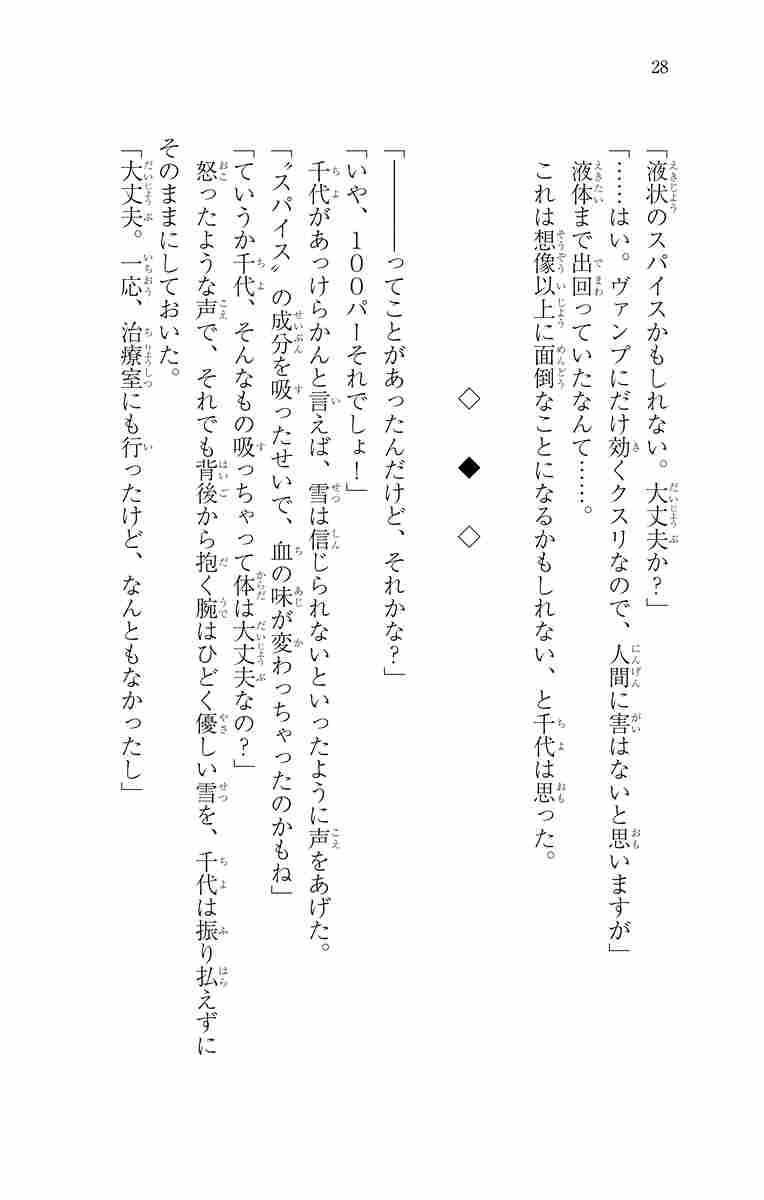 28

「液状のスパイスかもしれない。大丈夫か？」
「……はい。ヴァンプにだけ効くクスリなので、人間に害はないと思いますが」
液体まで出回っていたなんて……。
これは想像以上に面倒なことになるかもしれない、と千代は思った。

◇
◆
◇

「――――ってことがあったんだけど、それかな？」
「いや、１００パーそれでしょ！」
千代があっけらかんと言えば、雪は信じられないといったように声をあげた。
「〝スパイス〟の成分を吸ったせいで、血の味が変わっちゃったのかもね」
「ていうか千代、そんなもの吸っちゃって体は大丈夫なの？」
怒ったような声で、それでも背後から抱く腕はひどく優しい雪を、千代は振り払えずにそのままにしておいた。
「大丈夫。一応、治療室にも行ったけど、なんともなかったし」